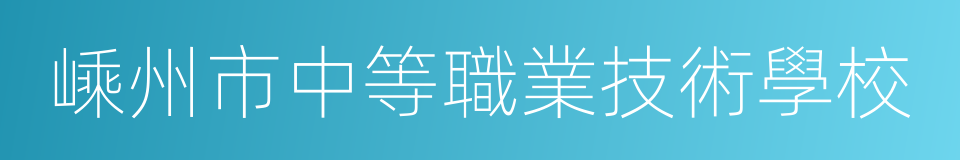 嵊州市中等職業技術學校